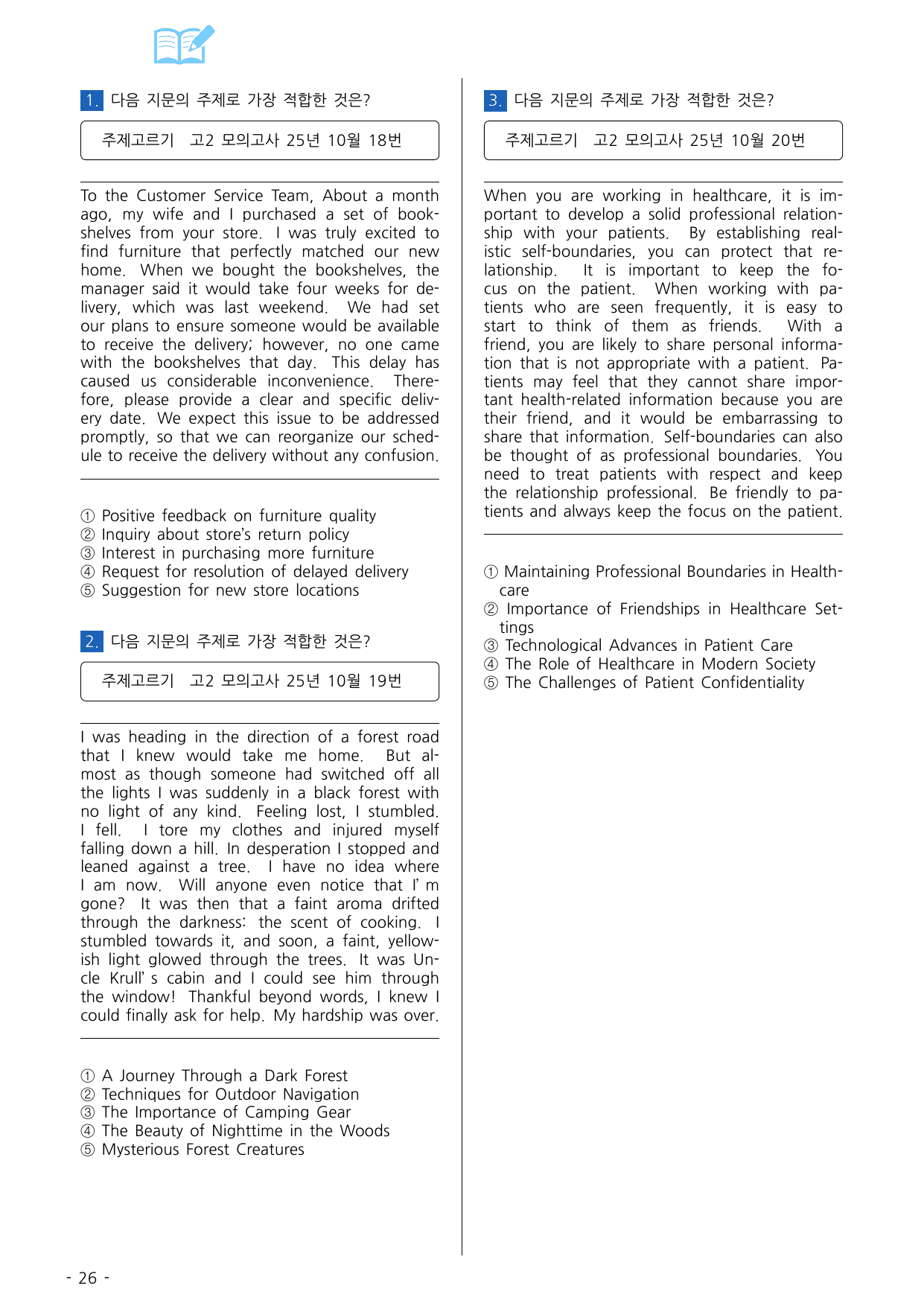 1. 다음 지문의 주제로 가장 적합한 것은?

주제고르기 고2 모의고사 25년 10월 18번

To the Customer Service Team, About a month ago, my wife and I purchased a set of bookshelves from your store. I was truly excited to find furniture that perfectly matched our new home. When we bought the bookshelves, the manager said it would take four weeks for delivery, which was last weekend. We had set our plans to ensure someone would be available to receive the delivery; however, no one came with the bookshelves that day. This delay has caused us considerable inconvenience. Therefore, please provide a clear and specific delivery date. We expect this issue to be addressed promptly, so that we can reorganize our schedule to receive the delivery without any confusion.

① Positive feedback on furniture quality
② Inquiry about store's return policy
③ Interest in purchasing more furniture
④ Request for resolution of delayed delivery
⑤ Suggestion for new store locations

2. 다음 지문의 주제로 가장 적합한 것은?

주제고르기 고2 모의고사 25년 10월 19번

I was heading in the direction of a forest road that I knew would take me home. But almost as though someone had switched off all the lights I was suddenly in a black forest with no light of any kind. Feeling lost, I stumbled. I fell. I tore my clothes and injured myself falling down a hill. In desperation I stopped and leaned against a tree. I have no idea where I am now. Will anyone even notice that I' m gone? It was then that a faint aroma drifted through the darkness: the scent of cooking. I stumbled towards it, and soon, a faint, yellowish light glowed through the trees. It was Uncle Krull' s cabin and I could see him through the window! Thankful beyond words, I knew I could finally ask for help. My hardship was over.

① A Journey Through a Dark Forest
② Techniques for Outdoor Navigation
③ The Importance of Camping Gear
④ The Beauty of Nighttime in the Woods
⑤ Mysterious Forest Creatures

3. 다음 지문의 주제로 가장 적합한 것은?

주제고르기 고2 모의고사 25년 10월 20번

When you are working in healthcare, it is important to develop a solid professional relationship with your patients. By establishing realistic self-boundaries, you can protect that relationship. It is important to keep the focus on the patient. When working with patients who are seen frequently, it is easy to start to think of them as friends. With a friend, you are likely to share personal information that is not appropriate with a patient. Patients may feel that they cannot share important health-related information because you are their friend, and it would be embarrassing to share that information. Self-boundaries can also be thought of as professional boundaries. You need to treat patients with respect and keep the relationship professional. Be friendly to patients and always keep the focus on the patient.

① Maintaining Professional Boundaries in Healthcare
② Importance of Friendships in Healthcare Settings
③ Technological Advances in Patient Care
④ The Role of Healthcare in Modern Society
⑤ The Challenges of Patient Confidentiality

- 26 -